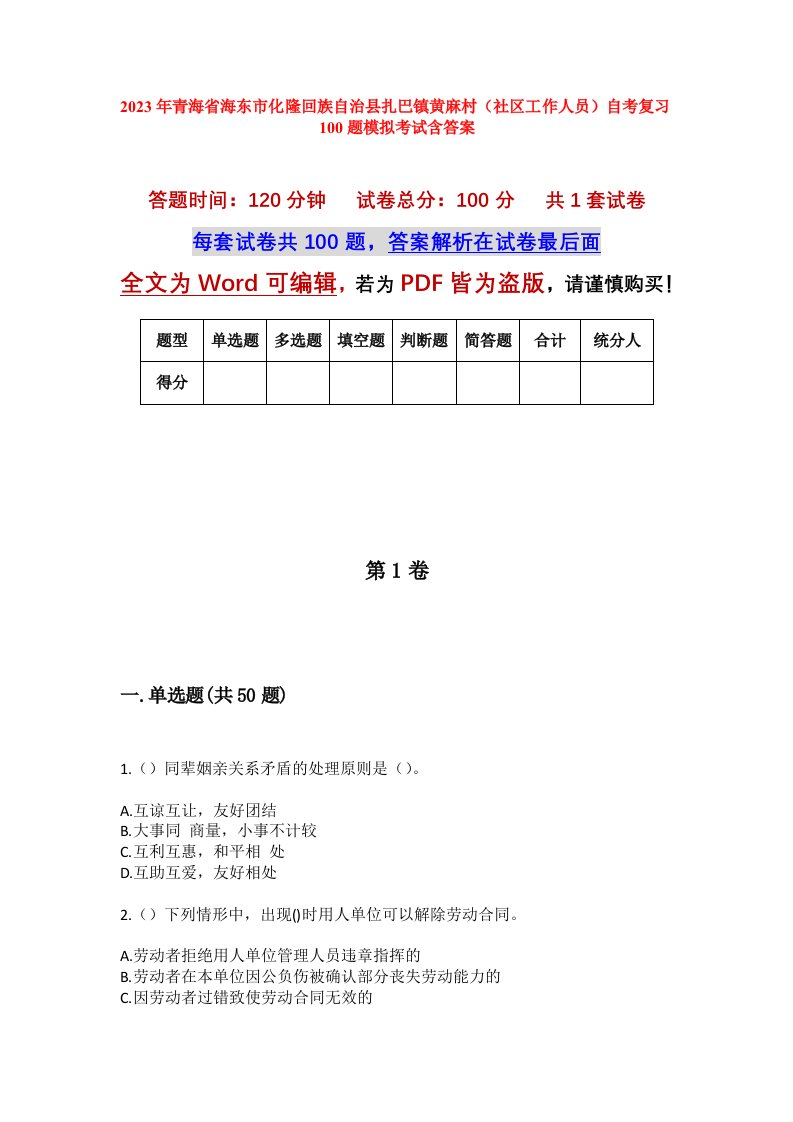 2023年青海省海东市化隆回族自治县扎巴镇黄麻村（社区工作人员）自考复习100题模拟考试含答案

答题时间：120分钟　试卷总分：100分　共1套试卷

每套试卷共100题，答案解析在试卷最后面

全文为Word可编辑，若为PDF皆为盗版，请谨慎购买！

| 题型 | 单选题 | 多选题 | 填空题 | 判断题 | 简答题 | 合计 | 统分人 |
|---|---|---|---|---|---|---|---|
| 得分 | | | | | | | |

第1卷

一.单选题(共50题)

1.（）同辈姻亲关系矛盾的处理原则是（）。

A.互谅互让，友好团结
B.大事同 商量，小事不计较
C.互利互惠，和平相 处
D.互助互爱，友好相处

2.（）下列情形中，出现()时用人单位可以解除劳动合同。

A.劳动者拒绝用人单位管理人员违章指挥的
B.劳动者在本单位因公负伤被确认部分丧失劳动能力的
C.因劳动者过错致使劳动合同无效的